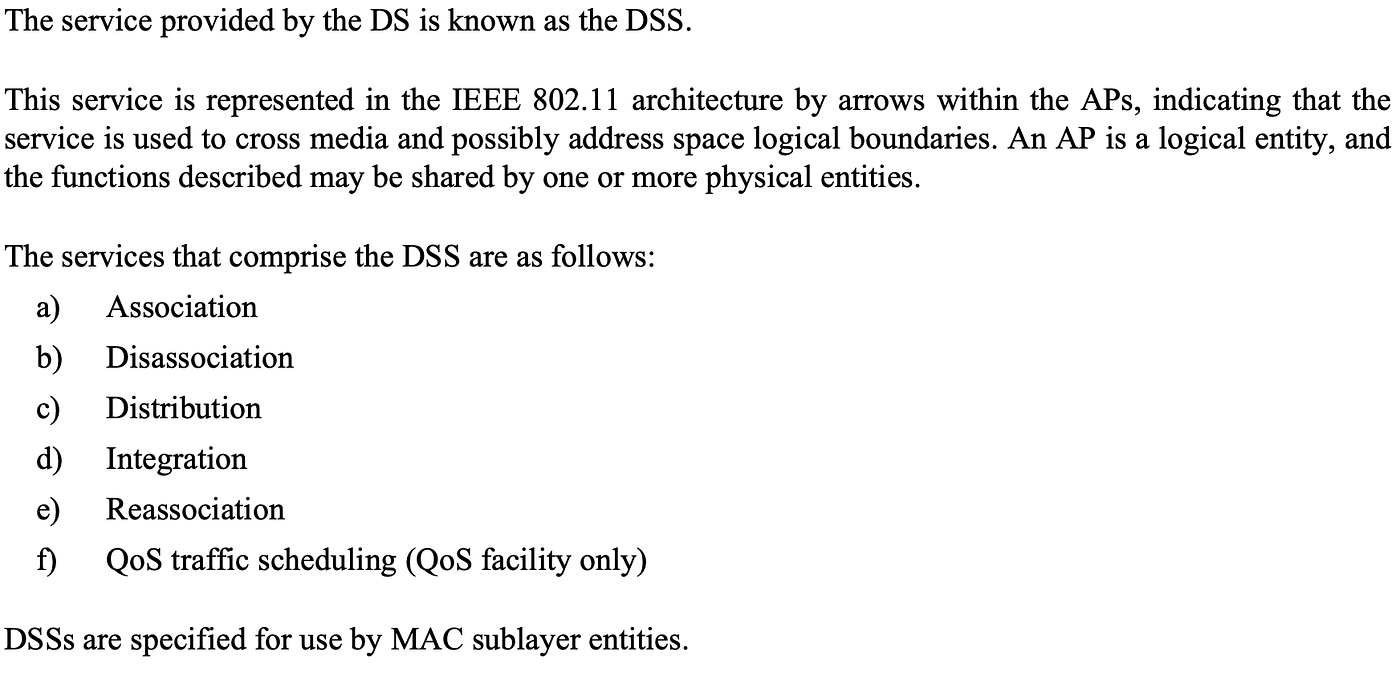 The service provided by the DS is known as the DSS.

This service is represented in the IEEE 802.11 architecture by arrows within the APs, indicating that the service is used to cross media and possibly address space logical boundaries. An AP is a logical entity, and the functions described may be shared by one or more physical entities.

The services that comprise the DSS are as follows:
a) Association
b) Disassociation
c) Distribution
d) Integration
e) Reassociation
f) QoS traffic scheduling (QoS facility only)

DSSs are specified for use by MAC sublayer entities.